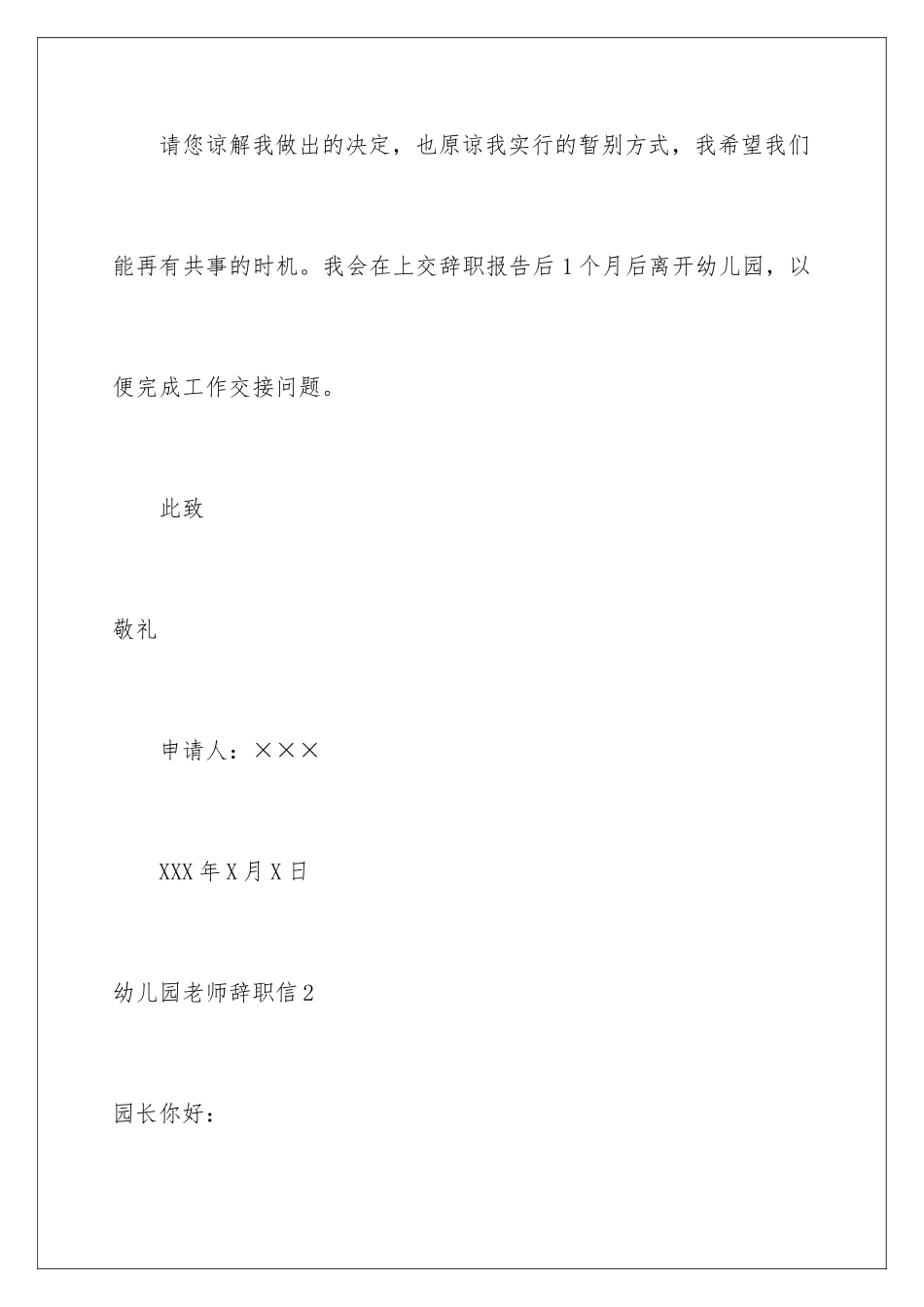 请您谅解我做出的决定，也原谅我实行的暂别方式，我希望我们能再有共事的时机。我会在上交辞职报告后1个月后离开幼儿园，以便完成工作交接问题。

此致

敬礼

申请人：×××

XXX年X月X日

幼儿园老师辞职信2

园长你好：